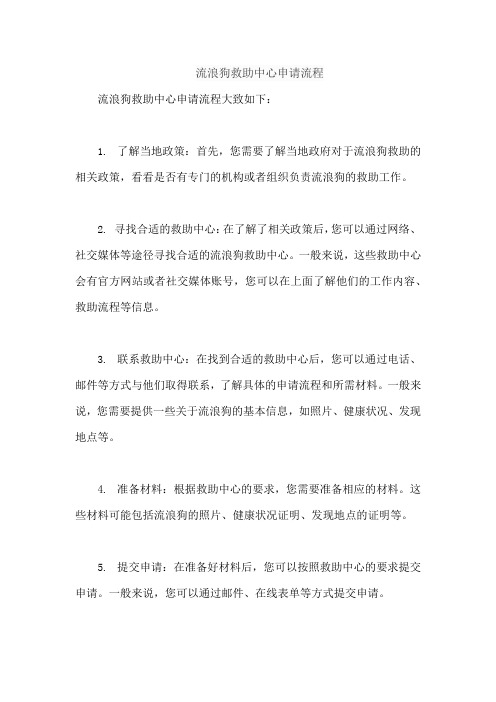 流浪狗救助中心申请流程

流浪狗救助中心申请流程大致如下：

1. 了解当地政策：首先，您需要了解当地政府对于流浪狗救助的相关政策，看看是否有专门的机构或者组织负责流浪狗的救助工作。

2. 寻找合适的救助中心：在了解了相关政策后，您可以通过网络、社交媒体等途径寻找合适的流浪狗救助中心。一般来说，这些救助中心会有官方网站或者社交媒体账号，您可以在上面了解他们的工作内容、救助流程等信息。

3. 联系救助中心：在找到合适的救助中心后，您可以通过电话、邮件等方式与他们取得联系，了解具体的申请流程和所需材料。一般来说，您需要提供一些关于流浪狗的基本信息，如照片、健康状况、发现地点等。

4. 准备材料：根据救助中心的要求，您需要准备相应的材料。这些材料可能包括流浪狗的照片、健康状况证明、发现地点的证明等。

5. 提交申请：在准备好材料后，您可以按照救助中心的要求提交申请。一般来说，您可以通过邮件、在线表单等方式提交申请。